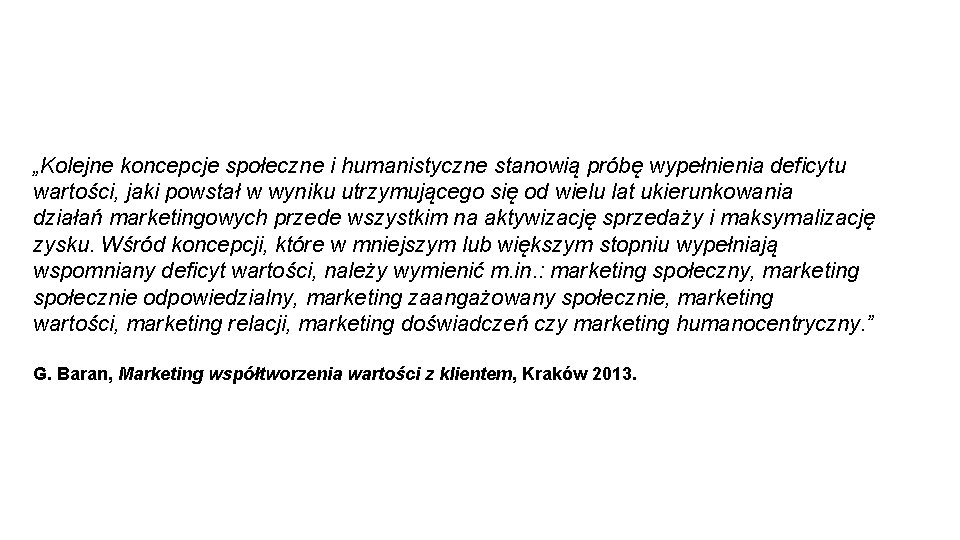 „Kolejne koncepcje społeczne i humanistyczne stanowią próbę wypełnienia deficytu wartości, jaki powstał w wyniku utrzymującego się od wielu lat ukierunkowania działań marketingowych przede wszystkim na aktywizację sprzedaży i maksymalizację zysku. Wśród koncepcji, które w mniejszym lub większym stopniu wypełniają wspomniany deficyt wartości, należy wymienić m.in.: marketing społeczny, marketing społecznie odpowiedzialny, marketing zaangażowany społecznie, marketing wartości, marketing relacji, marketing doświadczeń czy marketing humanocentryczny."

G. Baran, Marketing współtworzenia wartości z klientem, Kraków 2013.